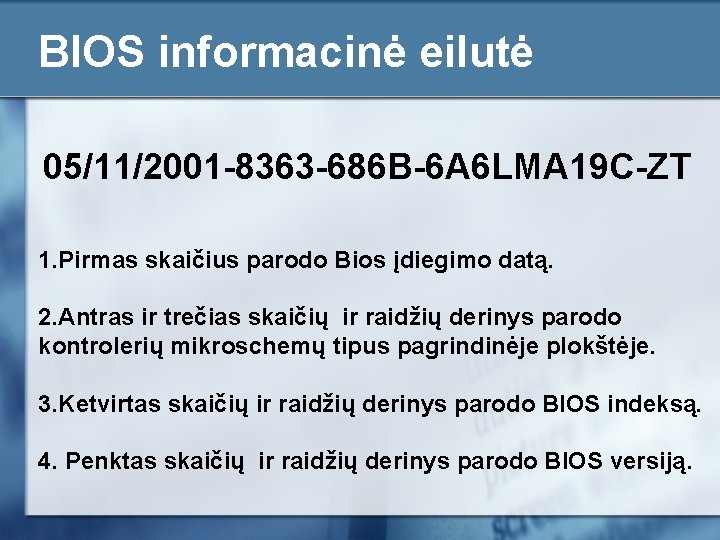 BIOS informacinė eilutė

05/11/2001-8363-686B-6A6LMA19C-ZT

1.Pirmas skaičius parodo Bios įdiegimo datą.

2.Antras ir trečias skaičių ir raidžių derinys parodo kontrolerių mikroschemų tipus pagrindinėje plokštėje.

3.Ketvirtas skaičių ir raidžių derinys parodo BIOS indeksą.

4. Penktas skaičių ir raidžių derinys parodo BIOS versiją.